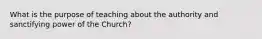 What is the purpose of teaching about the authority and sanctifying power of the Church?